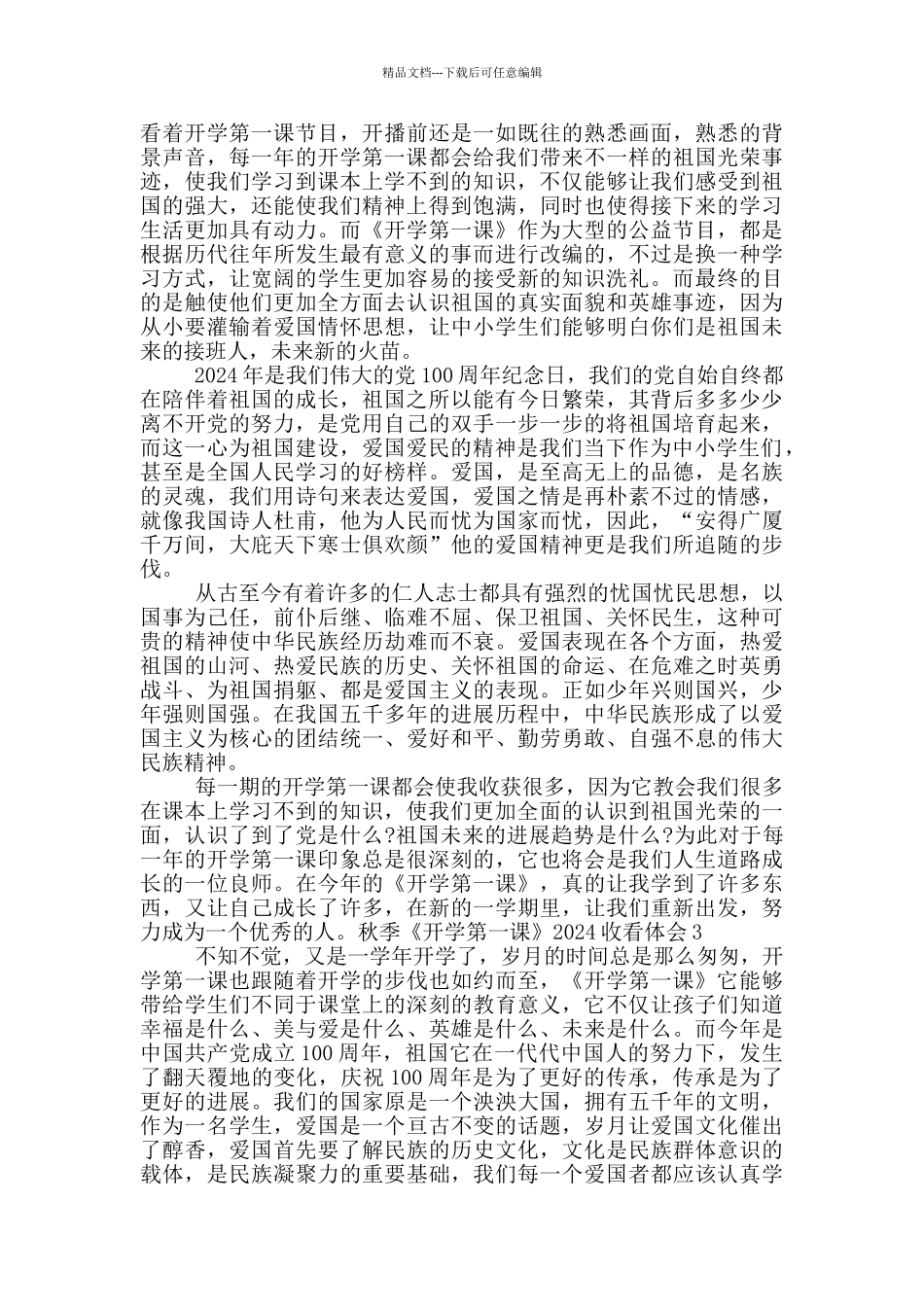 精品文档---下载后可任意编辑

看着开学第一课节目，开播前还是一如既往的熟悉画面，熟悉的背景声音，每一年的开学第一课都会给我们带来不一样的祖国光荣事迹，使我们学习到课本上学不到的知识，不仅能够让我们感受到祖国的强大，还能使我们精神上得到饱满，同时也使得接下来的学习生活更加具有动力。而《开学第一课》作为大型的公益节目，都是根据历代往年所发生最有意义的事而进行改编的，不过是换一种学习方式，让宽阔的学生更加容易的接受新的知识洗礼。而最终的目的是触使他们更加全方面去认识祖国的真实面貌和英雄事迹，因为从小要灌输着爱国情怀思想，让中小学生们能够明白你们是祖国未来的接班人，未来新的火苗。

2024 年是我们伟大的党 100 周年纪念日，我们的党自始自终都在陪伴着祖国的成长，祖国之所以能有今日繁荣，其背后多多少少离不开党的努力，是党用自己的双手一步一步的将祖国培育起来，而这一心为祖国建设，爱国爱民的精神是我们当下作为中小学生们，甚至是全国人民学习的好榜样。爱国，是至高无上的品德，是名族的灵魂，我们用诗句来表达爱国，爱国之情是再朴素不过的情感，就像我国诗人杜甫，他为人民而忧为国家而忧，因此，“安得广厦千万间，大庇天下寒士俱欢颜”他的爱国精神更是我们所追随的步伐。

从古至今有着许多的仁人志士都具有强烈的忧国忧民思想，以国事为己任，前仆后继、临难不屈、保卫祖国、关怀民生，这种可贵的精神使中华民族经历劫难而不衰。爱国表现在各个方面，热爱祖国的山河、热爱民族的历史、关怀祖国的命运、在危难之时英勇战斗、为祖国捐躯、都是爱国主义的表现。正如少年兴则国兴，少年强则国强。在我国五千多年的进展历程中，中华民族形成了以爱国主义为核心的团结统一、爱好和平、勤劳勇敢、自强不息的伟大民族精神。

每一期的开学第一课都会使我收获很多，因为它教会我们很多在课本上学习不到的知识，使我们更加全面的认识到祖国光荣的一面，认识了到了党是什么?祖国未来的进展趋势是什么?为此对于每一年的开学第一课印象总是很深刻的，它也将会是我们人生道路成长的一位良师。在今年的《开学第一课》，真的让我学到了许多东西，又让自己成长了许多，在新的一学期里，让我们重新出发，努力成为一个优秀的人。秋季《开学第一课》2024 收看体会 3

不知不觉，又是一学年开学了，岁月的时间总是那么匆匆，开学第一课也跟随着开学的步伐也如约而至，《开学第一课》它能够带给学生们不同于课堂上的深刻的教育意义，它不仅让孩子们知道幸福是什么、美与爱是什么、英雄是什么、未来是什么。而今年是中国共产党成立 100 周年，祖国它在一代代中国人的努力下，发生了翻天覆地的变化，庆祝 100 周年是为了更好的传承，传承是为了更好的进展。我们的国家原是一个泱泱大国，拥有五千年的文明，作为一名学生，爱国是一个亘古不变的话题，岁月让爱国文化催出了醇香，爱国首先要了解民族的历史文化，文化是民族群体意识的载体，是民族凝聚力的重要基础，我们每一个爱国者都应该认真学